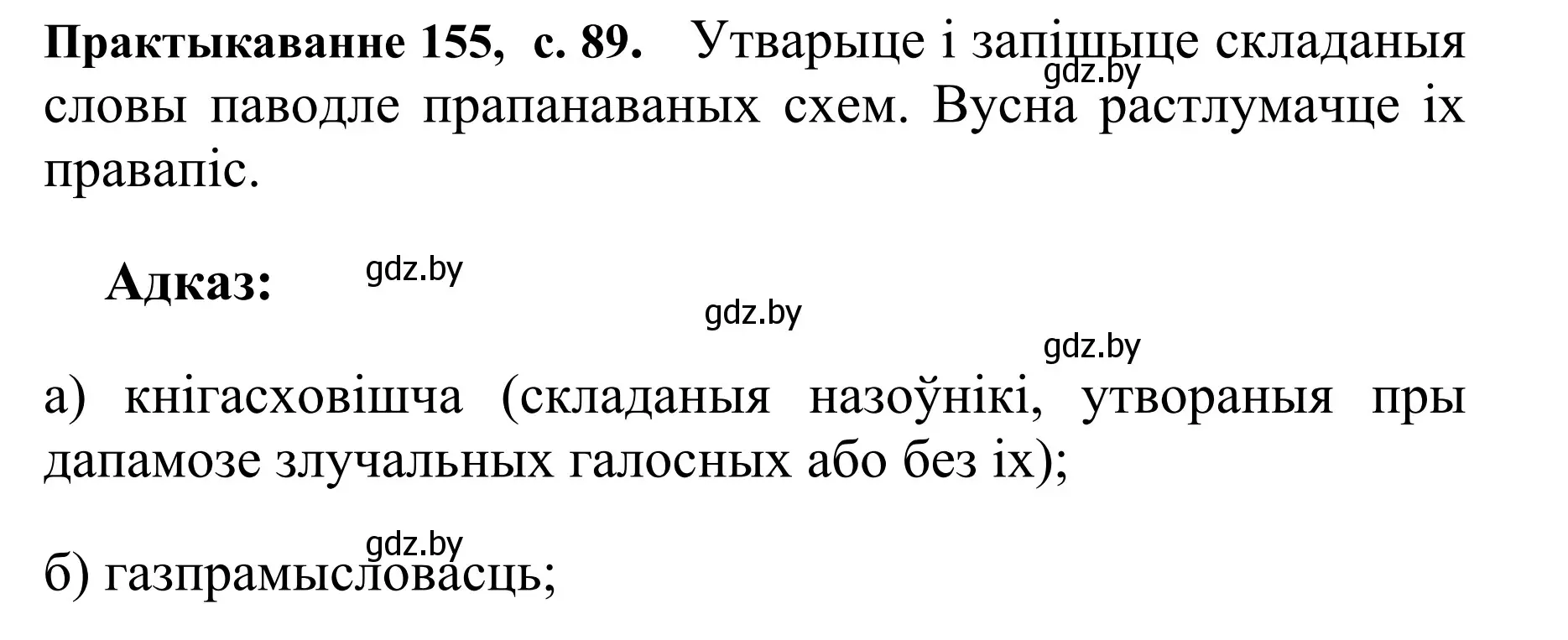 **Практыкаванне 155, с. 89.** Утварыце і запішыце складаныя словы паводле прапанаваных схем. Вусна растлумачце іх правапіс.

gdz.by

**Адказ:** gdz.by

gdz.by

gdz.by

а) кнігасховішча (складаныя назоўнікі, утвораныя пры дапамозе злучальных галосных або без іх);

gdz.by

б) газпрамысловасць;